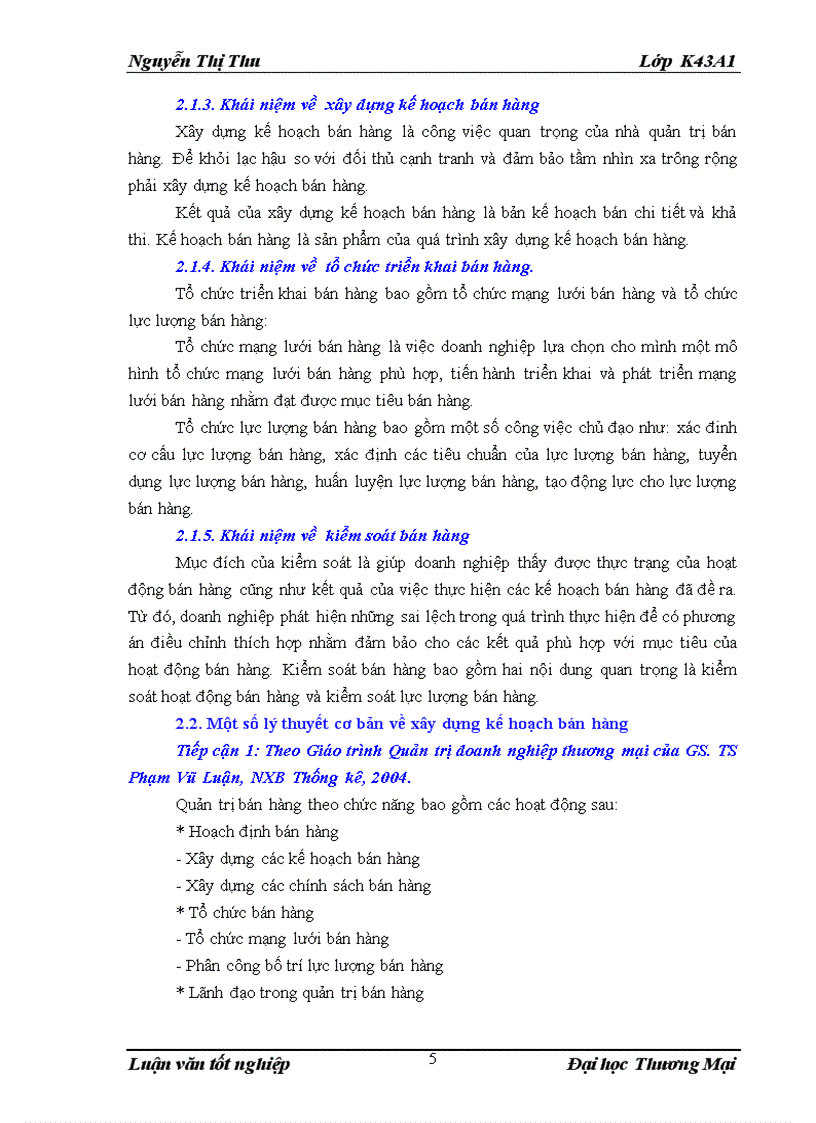 Nguyễn Thị Thu

Lớp K43A1

2.1.3. Khái niệm về xây dựng kế hoạch bán hàng

Xây dựng kế hoạch bán hàng là công việc quan trọng của nhà quản trị bán hàng. Để khỏi lạc hậu so với đối thủ cạnh tranh và đảm bảo tầm nhìn xa trông rộng phải xây dựng kế hoạch bán hàng.

Kết quả của xây dựng kế hoạch bán hàng là bản kế hoạch bán chi tiết và khả thi. Kế hoạch bán hàng là sản phẩm của quá trình xây dựng kế hoạch bán hàng.

2.1.4. Khái niệm về tổ chức triển khai bán hàng.

Tổ chức triển khai bán hàng bao gồm tổ chức mạng lưới bán hàng và tổ chức lực lượng bán hàng:

Tổ chức mạng lưới bán hàng là việc doanh nghiệp lựa chọn cho mình một mô hình tổ chức mạng lưới bán hàng phù hợp, tiến hành triển khai và phát triển mạng lưới bán hàng nhằm đạt được mục tiêu bán hàng.

Tổ chức lực lượng bán hàng bao gồm một số công việc chủ đạo như: xác định cơ cấu lực lượng bán hàng, xác định các tiêu chuẩn của lực lượng bán hàng, tuyển dụng lực lượng bán hàng, huấn luyện lực lượng bán hàng, tạo động lực cho lực lượng bán hàng.

2.1.5. Khái niệm về kiểm soát bán hàng

Mục đích của kiểm soát là giúp doanh nghiệp thấy được thực trạng của hoạt động bán hàng cũng như kết quả của việc thực hiện các kế hoạch bán hàng đã đề ra. Từ đó, doanh nghiệp phát hiện những sai lệch trong quá trình thực hiện để có phương án điều chỉnh thích hợp nhằm đảm bảo cho các kết quả phù hợp với mục tiêu của hoạt động bán hàng. Kiểm soát bán hàng bao gồm hai nội dung quan trọng là kiểm soát hoạt động bán hàng và kiểm soát lực lượng bán hàng.

2.2. Một số lý thuyết cơ bản về xây dựng kế hoạch bán hàng

Tiếp cận 1: Theo Giáo trình Quản trị doanh nghiệp thương mại của GS. TS Phạm Vũ Luận, NXB Thống kê, 2004.

Quản trị bán hàng theo chức năng bao gồm các hoạt động sau:

* Hoạch định bán hàng

- Xây dựng các kế hoạch bán hàng

- Xây dựng các chính sách bán hàng

* Tổ chức bán hàng

- Tổ chức mạng lưới bán hàng

- Phân công bố trí lực lượng bán hàng

* Lãnh đạo trong quản trị bán hàng

Luận văn tốt nghiệp

5

Đại học Thương Mại